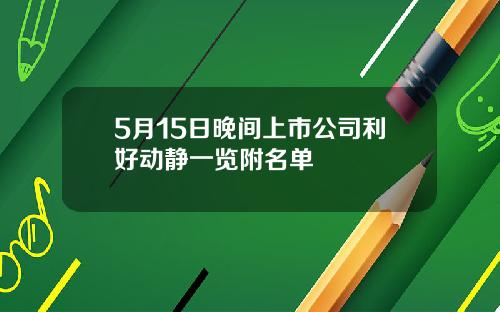 5月15日晚间上市公司利好动静一览附名单